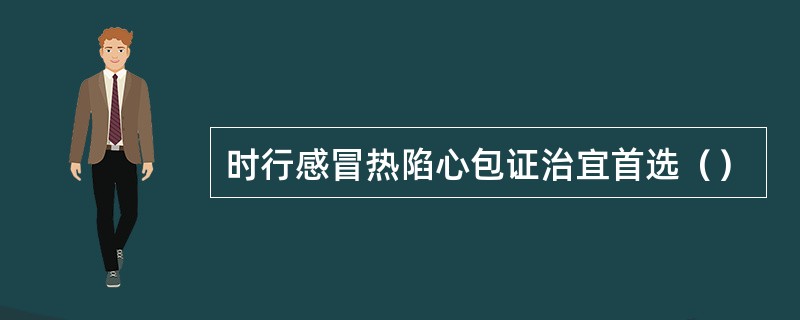 时行感冒热陷心包证治宜首选（）